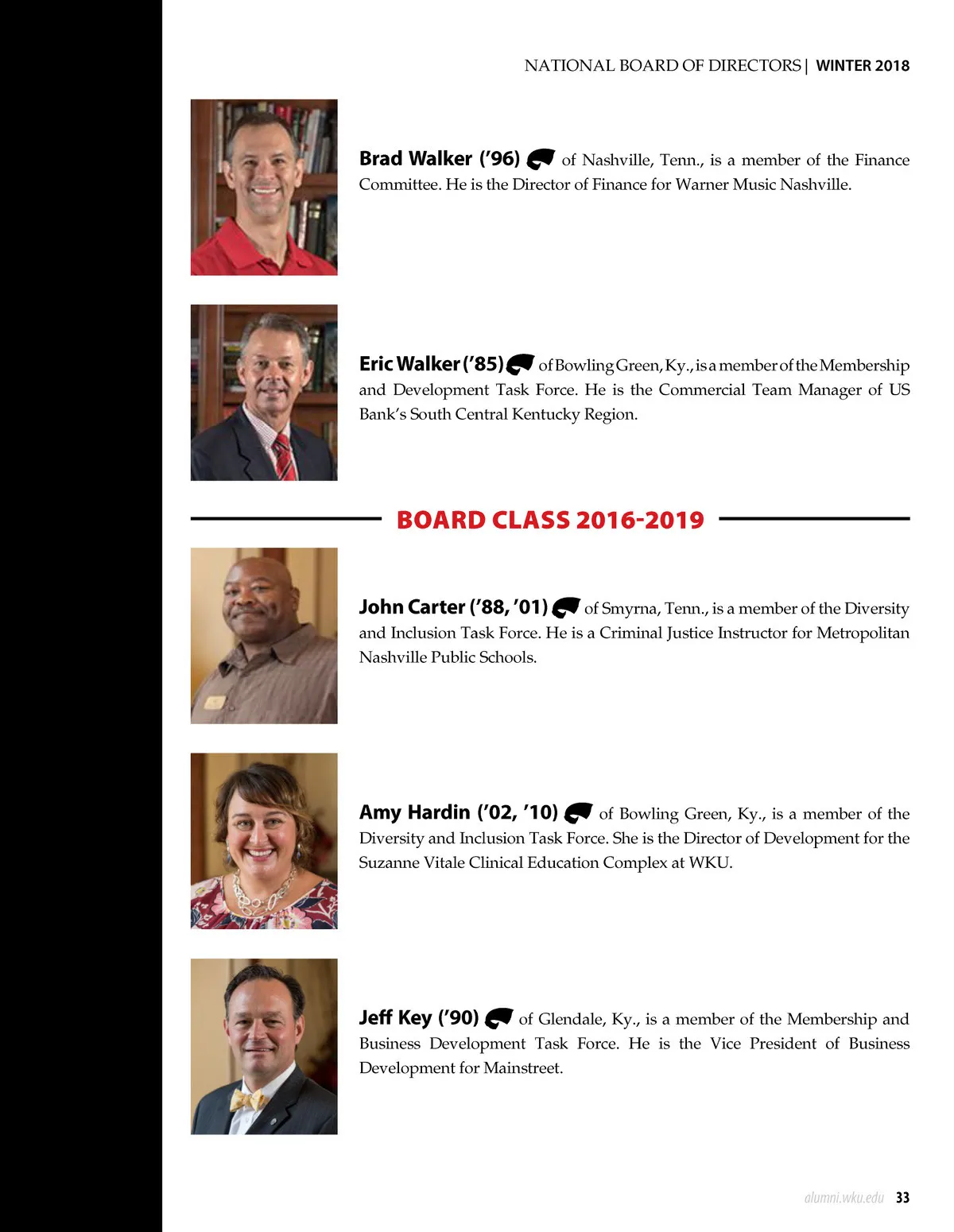 NATIONAL BOARD OF DIRECTORS | WINTER 2018

Brad Walker ('96) of Nashville, Tenn., is a member of the Finance Committee. He is the Director of Finance for Warner Music Nashville.

Eric Walker ('85) of Bowling Green, Ky., is a member of the Membership and Development Task Force. He is the Commercial Team Manager of US Bank's South Central Kentucky Region.

BOARD CLASS 2016-2019

John Carter ('88, '01) of Smyrna, Tenn., is a member of the Diversity and Inclusion Task Force. He is a Criminal Justice Instructor for Metropolitan Nashville Public Schools.

Amy Hardin ('02, '10) of Bowling Green, Ky., is a member of the Diversity and Inclusion Task Force. She is the Director of Development for the Suzanne Vitale Clinical Education Complex at WKU.

Jeff Key ('90) of Glendale, Ky., is a member of the Membership and Business Development Task Force. He is the Vice President of Business Development for Mainstreet.

alumni.wku.edu 33